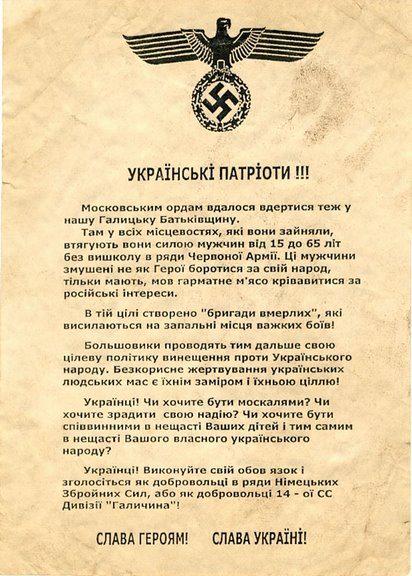 УКРАЇНСЬКІ ПАТРІОТИ !!!

Московським ордам вдалося вдертися теж у нашу Галицьку Батьківщину.

Там у всіх місцевостях, які вони зайняли, втягують вони силою мужчин від 15 до 65 літ без вишколу в ряди Червоної Армії. Ці мужчини змушені не як Герої боротися за свій народ, тільки мають, мов гарматне м'ясо крівавитися за російські інтереси.

В тій цілі створено "бригади вмерлих", які висилаються на запальні місця важких боїв!

Большовики проводять тим дальше свою цілеву політику винещення проти Українського народу. Безкорисне жертвування українських людських мас є їхнім заміром і їхньою ціллю!

Українці! Чи хочите бути москалями? Чи хочите зрадити свою надію? Чи хочите бути співвинними в нещасті Ваших дітей і тим самим в нещасті Вашого власного українського народу?

Українці! Виконуйте свій обов язок і зголосіться як добровольці в ряди Німецьких Збройних Сил, або як добровольці 14 - ої СС Дивізії "Галичина"!

СЛАВА ГЕРОЯМ! СЛАВА УКРАЇНІ!